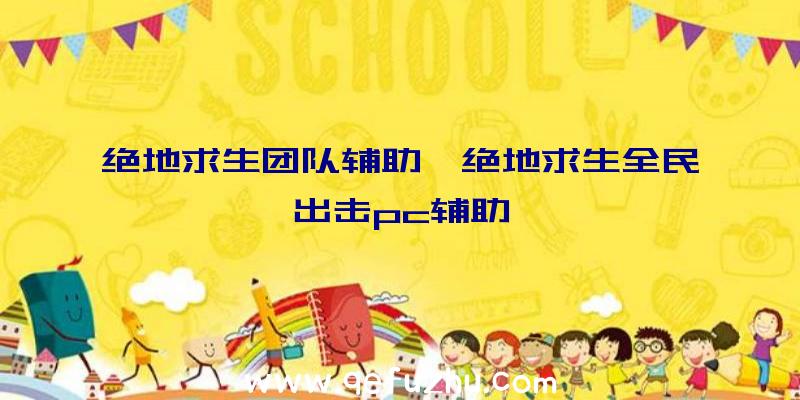 SCHOOL

绝地求生团队辅助、绝地求生全民出击pc辅助

www.qqfuzhu.com